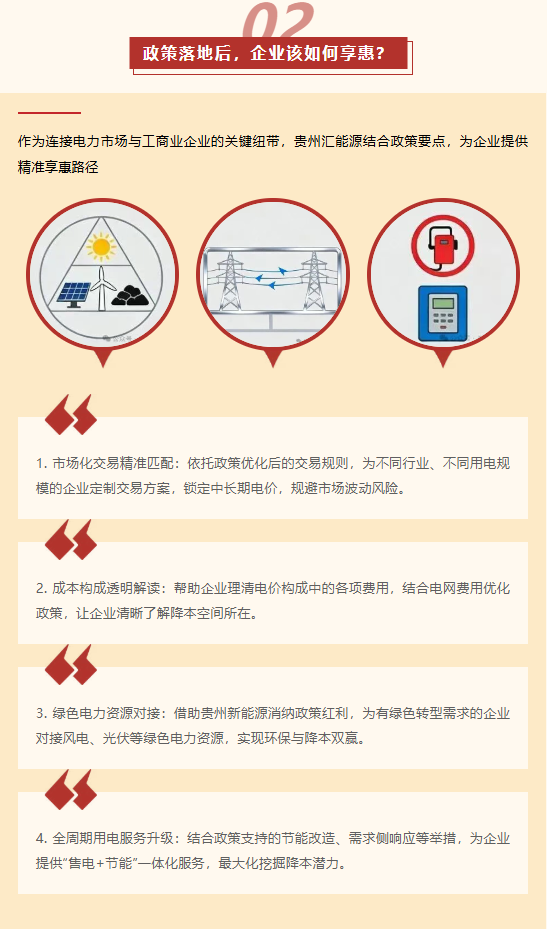 02

政策落地后，企业该如何享惠？

作为连接电力市场与工商业企业的关键纽带，贵州汇能源结合政策要点，为企业提供精准享惠路径

1. 市场化交易精准匹配：依托政策优化后的交易规则，为不同行业、不同用电规模的企业定制交易方案，锁定中长期电价，规避市场波动风险。

2. 成本构成透明解读：帮助企业理清电价构成中的各项费用，结合电网费用优化政策，让企业清晰了解降本空间所在。

3. 绿色电力资源对接：借助贵州新能源消纳政策红利，为有绿色转型需求的企业对接风电、光伏等绿色电力资源，实现环保与降本双赢。

4. 全周期用电服务升级：结合政策支持的节能改造、需求侧响应等举措，为企业提供“售电+节能”一体化服务，最大化挖掘降本潜力。